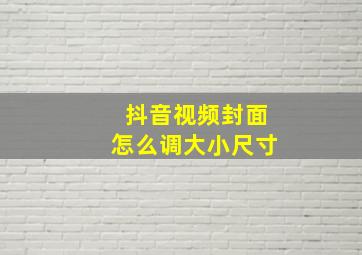 抖音视频封面
怎么调大小尺寸